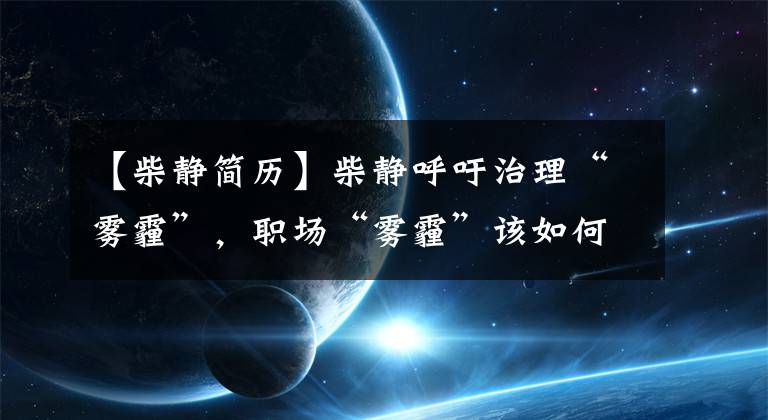 【柴静简历】柴静呼吁治理“雾霾”，职场“雾霾”该如何